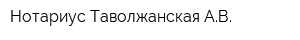 Нотариус Таволжанская А.В.